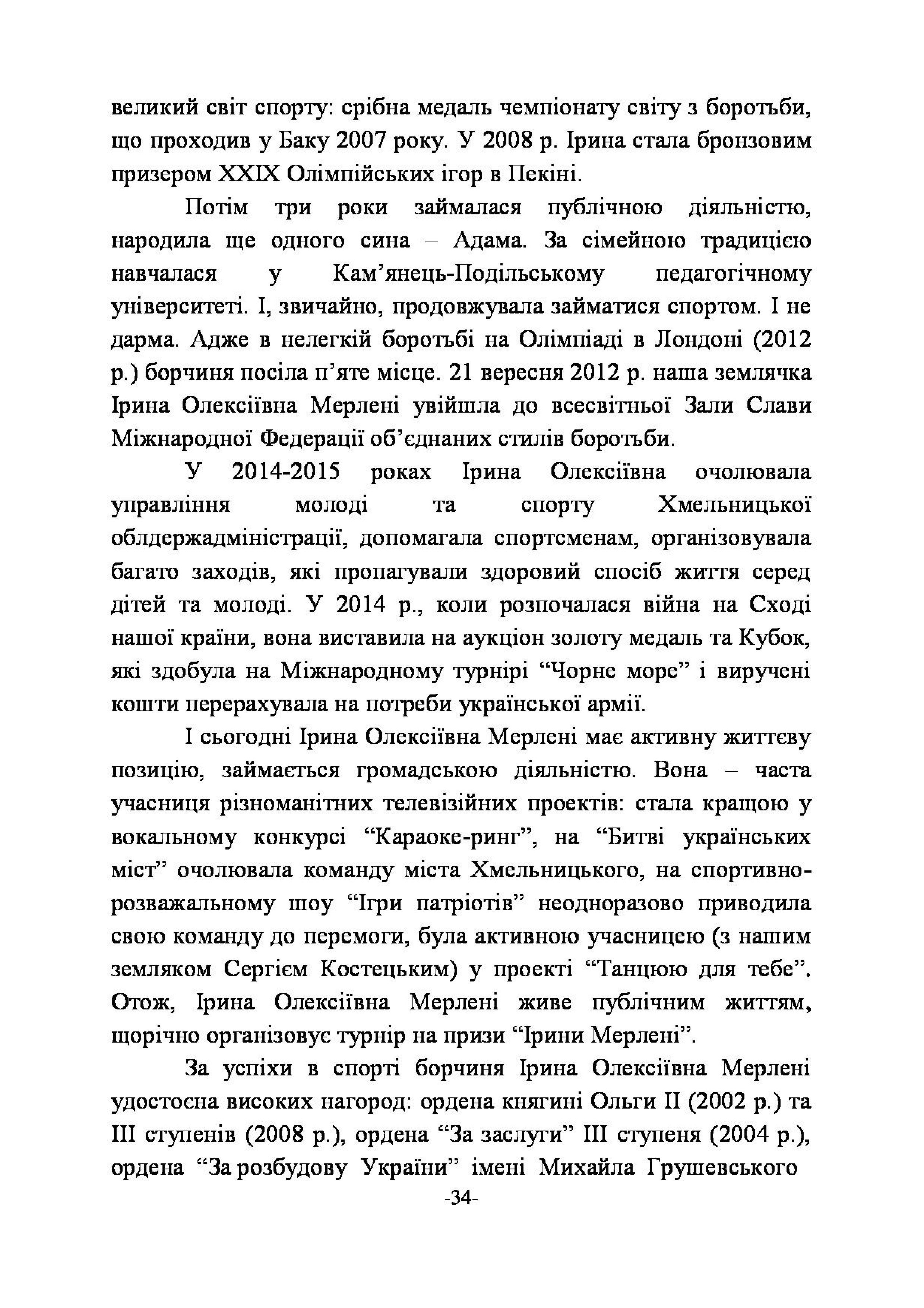 великий світ спорту: срібна медаль чемпіонату світу з боротьби, що проходив у Баку 2007 року. У 2008 р. Ірина стала бронзовим призером XXIX Олімпійських ігор в Пекіні.

Потім три роки займалася публічною діяльністю, народила ще одного сина – Адама. За сімейною традицією навчалася у Кам’янець-Подільському педагогічному університеті. І, звичайно, продовжувала займатися спортом. І не дарма. Адже в нелегкій боротьбі на Олімпіаді в Лондоні (2012 р.) борчиня посіла п’яте місце. 21 вересня 2012 р. наша землячка Ірина Олексіївна Мерлені увійшла до всесвітньої Зали Слави Міжнародної Федерації об’єднаних стилів боротьби.

У 2014-2015 роках Ірина Олексіївна очолювала управління молоді та спорту Хмельницької облдержадміністрації, допомагала спортсменам, організовувала багато заходів, які пропагували здоровий спосіб життя серед дітей та молоді. У 2014 р., коли розпочалася війна на Сході нашої країни, вона виставила на аукціон золоту медаль та Кубок, які здобула на Міжнародному турнірі “Чорне море” і виручені кошти перерахувала на потреби української армії.

І сьогодні Ірина Олексіївна Мерлені має активну життєву позицію, займається громадською діяльністю. Вона – часта учасниця різноманітних телевізійних проектів: стала кращою у вокальному конкурсі “Караоке-ринг”, на “Битві українських міст” очолювала команду міста Хмельницького, на спортивно-розважальному шоу “Ігри патріотів” неодноразово приводила свою команду до перемоги, була активною учасницею (з нашим земляком Сергієм Костецьким) у проекті “Танцюю для тебе”. Отож, Ірина Олексіївна Мерлені живе публічним життям, щорічно організовує турнір на призи “Ірини Мерлені”.

За успіхи в спорті борчиня Ірина Олексіївна Мерлені удостоєна високих нагород: ордена княгині Ольги II (2002 р.) та III ступенів (2008 р.), ордена “За заслуги” III ступеня (2004 р.), ордена “За розбудову України” імені Михайла Грушевського

-34-